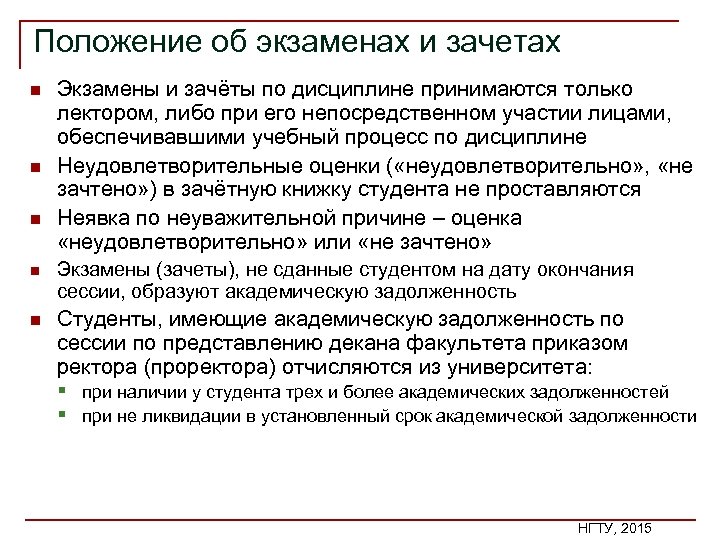 Положение об экзаменах и зачетах

Экзамены и зачёты по дисциплине принимаются только лектором, либо при его непосредственном участии лицами, обеспечивавшими учебный процесс по дисциплине

Неудовлетворительные оценки («неудовлетворительно», «не зачтено») в зачётную книжку студента не проставляются

Неявка по неуважительной причине – оценка «неудовлетворительно» или «не зачтено»

Экзамены (зачеты), не сданные студентом на дату окончания сессии, образуют академическую задолженность

Студенты, имеющие академическую задолженность по сессии по представлению декана факультета приказом ректора (проректора) отчисляются из университета:

при наличии у студента трех и более академических задолженностей

при не ликвидации в установленный срок академической задолженности

НГТУ, 2015